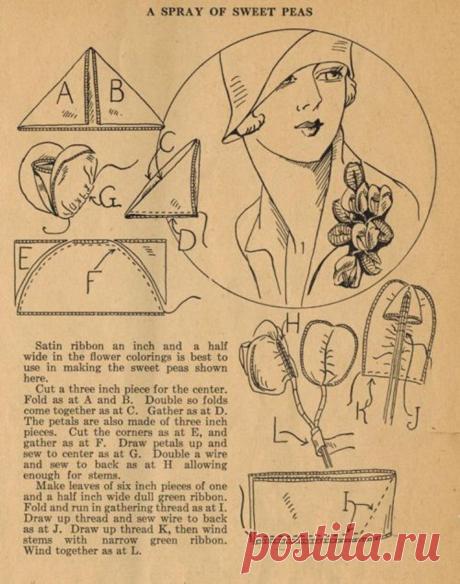 A SPRAY OF SWEET PEAS

A B

C

G

D

E

F

H

K

J

L

I

Satin ribbon an inch and a half wide in the flower colorings is best to use in making the sweet peas shown here.

Cut a three inch piece for the center. Fold as at A and B. Double so folds come together as at C. Gather as at D. The petals are also made of three inch pieces. Cut the corners as at E, and gather as at F. Draw petals up and sew to center as at G. Double a wire and sew to back as at H allowing enough for stems.

Make leaves of six inch pieces of one and a half inch wide dull green ribbon. Fold and run in gathering thread as at I. Draw up thread and sew wire to back as at J. Draw up thread K, then wind stems with narrow green ribbon. Wind together as at L.

postila.ru